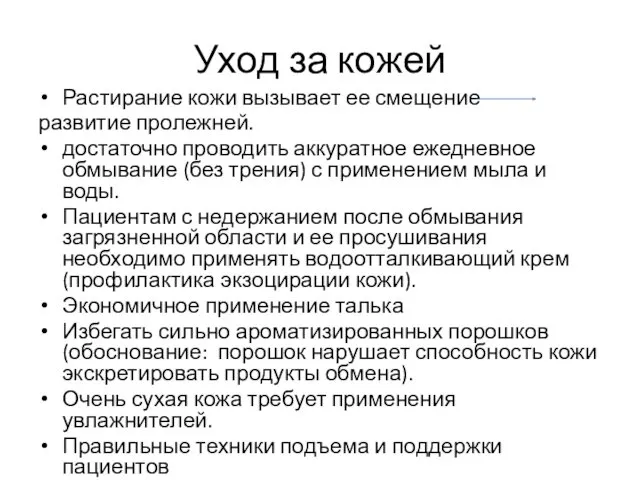 Уход за кожей

• Растирание кожи вызывает ее смещение
развитие пролежней.

• достаточно проводить аккуратное ежедневное обмывание (без трения) с применением мыла и воды.

• Пациентам с недержанием после обмывания загрязненной области и ее просушивания необходимо применять водоотталкивающий крем (профилактика экзоцирации кожи).

• Экономичное применение талька

• Избегать сильно ароматизированных порошков (обоснование: порошок нарушает способность кожи экскретировать продукты обмена).

• Очень сухая кожа требует применения увлажнителей.

• Правильные техники подъема и поддержки пациентов